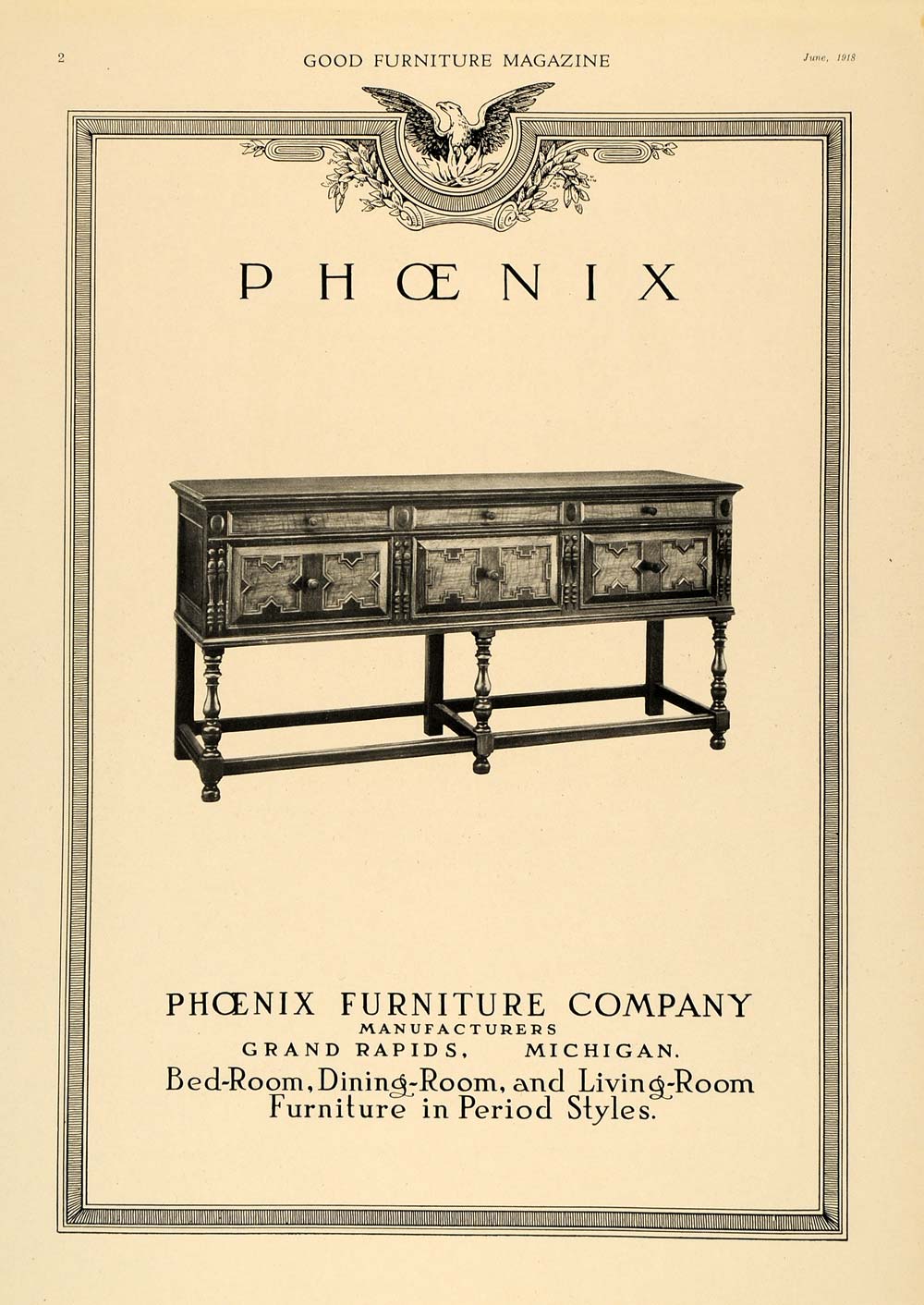 2 GOOD FURNITURE MAGAZINE June, 1918

PHŒNIX

PHŒNIX FURNITURE COMPANY
MANUFACTURERS
GRAND RAPIDS, MICHIGAN.
Bed-Room, Dining-Room, and Living-Room Furniture in Period Styles.